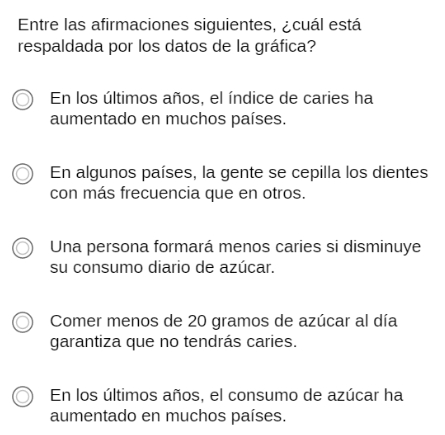 Entre las afirmaciones siguientes, ¿cuál está respaldada por los datos de la gráfica?

En los últimos años, el índice de caries ha aumentado en muchos países.

En algunos países, la gente se cepilla los dientes con más frecuencia que en otros.

Una persona formará menos caries si disminuye su consumo diario de azúcar.

Comer menos de 20 gramos de azúcar al día garantiza que no tendrás caries.

En los últimos años, el consumo de azúcar ha aumentado en muchos países.